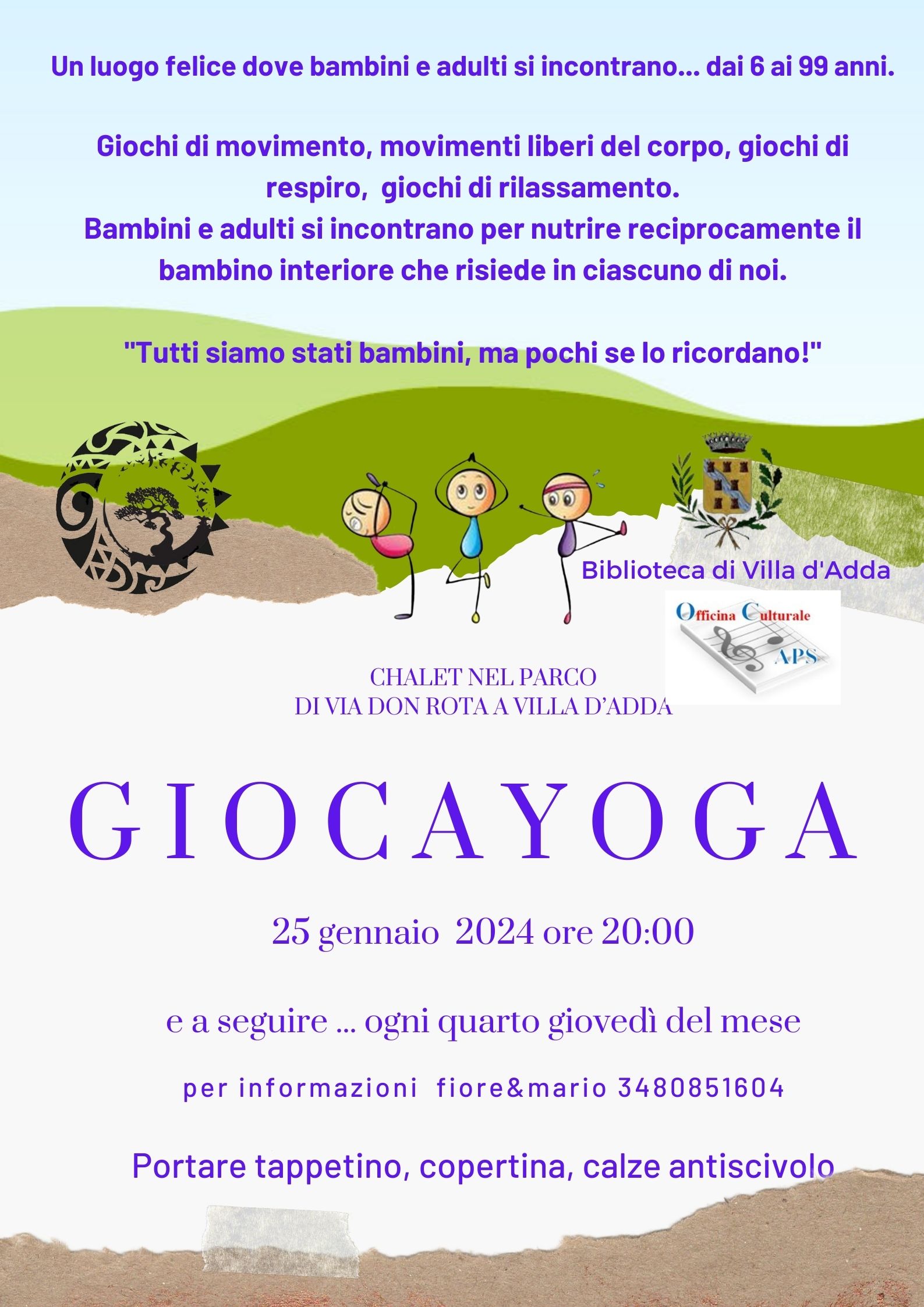 Un luogo felice dove bambini e adulti si incontrano... dai 6 ai 99 anni.

Giochi di movimento, movimenti liberi del corpo, giochi di respiro, giochi di rilassamento.
Bambini e adulti si incontrano per nutrire reciprocamente il bambino interiore che risiede in ciascuno di noi.

"Tutti siamo stati bambini, ma pochi se lo ricordano!"

Biblioteca di Villa d'Adda

Officina Culturale APS

CHALET NEL PARCO
DI VIA DON ROTA A VILLA D'ADDA

GIOCAYOGA

25 gennaio 2024 ore 20:00

e a seguire ... ogni quarto giovedì del mese

per informazioni fiore&mario 3480851604

Portare tappetino, copertina, calze antiscivolo